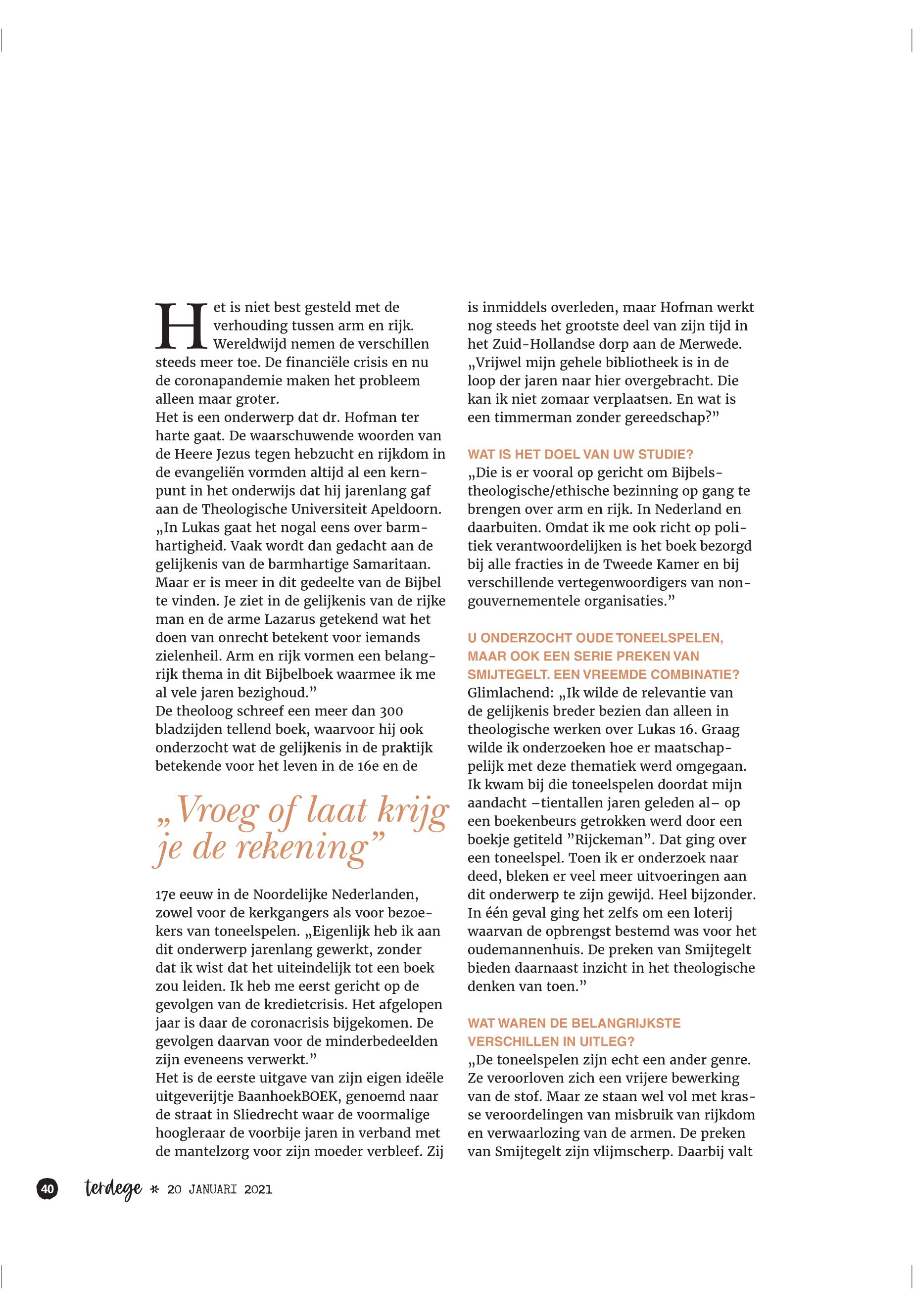 Het is niet best gesteld met de verhouding tussen arm en rijk. Wereldwijd nemen de verschillen steeds meer toe. De financiële crisis en nu de coronapandemie maken het probleem alleen maar groter.
Het is een onderwerp dat dr. Hofman ter harte gaat. De waarschuwende woorden van de Heere Jezus tegen hebzucht en rijkdom in de evangeliën vormden altijd al een kernpunt in het onderwijs dat hij jarenlang gaf aan de Theologische Universiteit Apeldoorn. „In Lukas gaat het nogal eens over barmhartigheid. Vaak wordt dan gedacht aan de gelijkenis van de barmhartige Samaritaan. Maar er is meer in dit gedeelte van de Bijbel te vinden. Je ziet in de gelijkenis van de rijke man en de arme Lazarus getekend wat het doen van onrecht betekent voor iemands zielenheil. Arm en rijk vormen een belangrijk thema in dit Bijbelboek waarmee ik me al vele jaren bezighoud.”
De theoloog schreef een meer dan 300 bladzijden tellend boek, waarvoor hij ook onderzocht wat de gelijkenis in de praktijk betekende voor het leven in de 16e en de

„Vroeg of laat krijg je de rekening”

17e eeuw in de Noordelijke Nederlanden, zowel voor de kerkgangers als voor bezoekers van toneelspelen. „Eigenlijk heb ik aan dit onderwerp jarenlang gewerkt, zonder dat ik wist dat het uiteindelijk tot een boek zou leiden. Ik heb me eerst gericht op de gevolgen van de kredietcrisis. Het afgelopen jaar is daar de coronacrisis bijgekomen. De gevolgen daarvan voor de minderbedeelden zijn eveneens verwerkt.”
Het is de eerste uitgave van zijn eigen ideële uitgeverijtje BaanhoekBOEK, genoemd naar de straat in Sliedrecht waar de voormalige hoogleraar de voorbije jaren in verband met de mantelzorg voor zijn moeder verbleef. Zij is inmiddels overleden, maar Hofman werkt nog steeds het grootste deel van zijn tijd in het Zuid-Hollandse dorp aan de Merwede. „Vrijwel mijn gehele bibliotheek is in de loop der jaren naar hier overgebracht. Die kan ik niet zomaar verplaatsen. En wat is een timmerman zonder gereedschap?”

WAT IS HET DOEL VAN UW STUDIE?
„Die is er vooral op gericht om Bijbels-theologische/ethische bezinning op gang te brengen over arm en rijk. In Nederland en daarbuiten. Omdat ik me ook richt op politiek verantwoordelijken is het boek bezorgd bij alle fracties in de Tweede Kamer en bij verschillende vertegenwoordigers van non-gouvernementele organisaties.”

U ONDERZOCHT OUDE TONEELSPELEN, MAAR OOK EEN SERIE PREKEN VAN SMIJTEGELT. EEN VREEMDE COMBINATIE?
Glimlachend: „Ik wilde de relevantie van de gelijkenis breder bezien dan alleen in theologische werken over Lukas 16. Graag wilde ik onderzoeken hoe er maatschappelijk met deze thematiek werd omgegaan. Ik kwam bij die toneelspelen doordat mijn aandacht –tientallen jaren geleden al– op een boekenbeurs getrokken werd door een boekje getiteld ”Rijckeman”. Dat ging over een toneelspel. Toen ik er onderzoek naar deed, bleken er veel meer uitvoeringen aan dit onderwerp te zijn gewijd. Heel bijzonder. In één geval ging het zelfs om een loterij waarvan de opbrengst bestemd was voor het oudemannenhuis. De preken van Smijtegelt bieden daarnaast inzicht in het theologische denken van toen.”

WAT WAREN DE BELANGRIJKSTE VERSCHILLEN IN UITLEG?
„De toneelspelen zijn echt een ander genre. Ze veroorloven zich een vrijere bewerking van de stof. Maar ze staan wel vol met krasse veroordelingen van misbruik van rijkdom en verwaarlozing van de armen. De preken van Smijtegelt zijn vlijmscherp. Daarbij valt

40 terdege * 20 JANUARI 2021